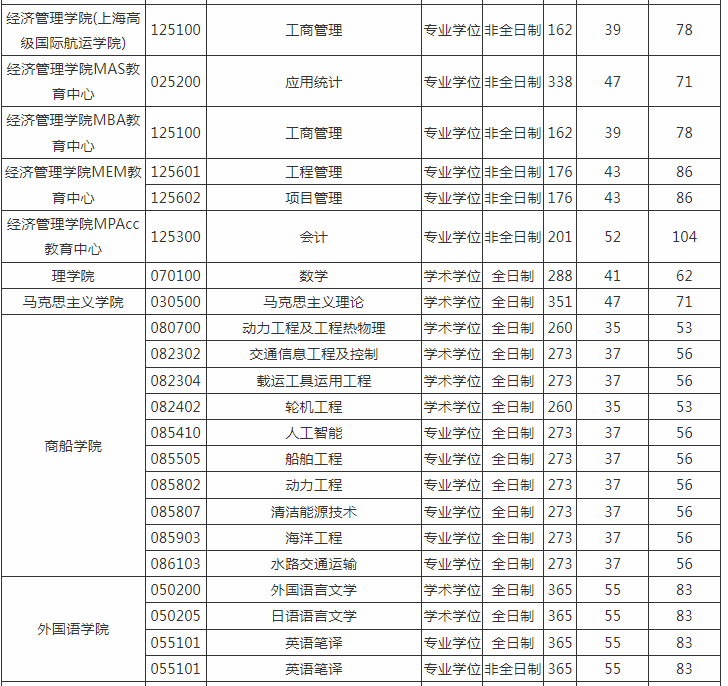 | | | | | | | | |
|---|---|---|---|---|---|---|---|
| 经济管理学院(上海高级国际航运学院) | 125100 | 工商管理 | 专业学位 | 非全日制 | 162 | 39 | 78 |
| 经济管理学院MAS教育中心 | 025200 | 应用统计 | 专业学位 | 非全日制 | 338 | 47 | 71 |
| 经济管理学院MBA教育中心 | 125100 | 工商管理 | 专业学位 | 非全日制 | 162 | 39 | 78 |
| 经济管理学院MEM教育中心 | 125601 | 工程管理 | 专业学位 | 非全日制 | 176 | 43 | 86 |
| | 125602 | 项目管理 | 专业学位 | 非全日制 | 176 | 43 | 86 |
| 经济管理学院MPAcc教育中心 | 125300 | 会计 | 专业学位 | 非全日制 | 201 | 52 | 104 |
| 理学院 | 070100 | 数学 | 学术学位 | 全日制 | 288 | 41 | 62 |
| 马克思主义学院 | 030500 | 马克思主义理论 | 学术学位 | 全日制 | 351 | 47 | 71 |
| 商船学院 | 080700 | 动力工程及工程热物理 | 学术学位 | 全日制 | 260 | 35 | 53 |
| | 082302 | 交通信息工程及控制 | 学术学位 | 全日制 | 273 | 37 | 56 |
| | 082304 | 载运工具运用工程 | 学术学位 | 全日制 | 273 | 37 | 56 |
| | 082402 | 轮机工程 | 学术学位 | 全日制 | 260 | 35 | 53 |
| | 085410 | 人工智能 | 专业学位 | 全日制 | 273 | 37 | 56 |
| | 085505 | 船舶工程 | 专业学位 | 全日制 | 273 | 37 | 56 |
| | 085802 | 动力工程 | 专业学位 | 全日制 | 273 | 37 | 56 |
| | 085807 | 清洁能源技术 | 专业学位 | 全日制 | 273 | 37 | 56 |
| | 085903 | 海洋工程 | 专业学位 | 全日制 | 273 | 37 | 56 |
| | 086103 | 水路交通运输 | 专业学位 | 全日制 | 273 | 37 | 56 |
| 外国语学院 | 050200 | 外国语言文学 | 学术学位 | 全日制 | 365 | 55 | 83 |
| | 050205 | 日语语言文学 | 学术学位 | 全日制 | 365 | 55 | 83 |
| | 055101 | 英语笔译 | 专业学位 | 全日制 | 365 | 55 | 83 |
| | 055101 | 英语笔译 | 专业学位 | 非全日制 | 365 | 55 | 83 |